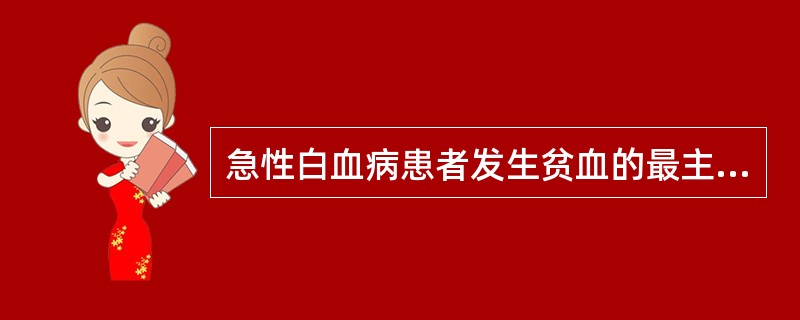 急性白血病患者发生贫血的最主...